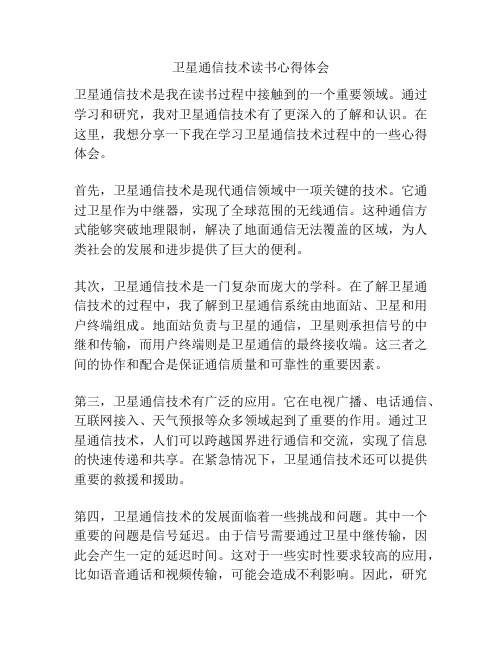 卫星通信技术读书心得体会

卫星通信技术是我在读书过程中接触到的一个重要领域。通过学习和研究，我对卫星通信技术有了更深入的了解和认识。在这里，我想分享一下我在学习卫星通信技术过程中的一些心得体会。

首先，卫星通信技术是现代通信领域中一项关键的技术。它通过卫星作为中继器，实现了全球范围的无线通信。这种通信方式能够突破地理限制，解决了地面通信无法覆盖的区域，为人类社会的发展和进步提供了巨大的便利。

其次，卫星通信技术是一门复杂而庞大的学科。在了解卫星通信技术的过程中，我了解到卫星通信系统由地面站、卫星和用户终端组成。地面站负责与卫星的通信，卫星则承担信号的中继和传输，而用户终端则是卫星通信的最终接收端。这三者之间的协作和配合是保证通信质量和可靠性的重要因素。

第三，卫星通信技术有广泛的应用。它在电视广播、电话通信、互联网接入、天气预报等众多领域起到了重要的作用。通过卫星通信技术，人们可以跨越国界进行通信和交流，实现了信息的快速传递和共享。在紧急情况下，卫星通信技术还可以提供重要的救援和援助。

第四，卫星通信技术的发展面临着一些挑战和问题。其中一个重要的问题是信号延迟。由于信号需要通过卫星中继传输，因此会产生一定的延迟时间。这对于一些实时性要求较高的应用，比如语音通话和视频传输，可能会造成不利影响。因此，研究